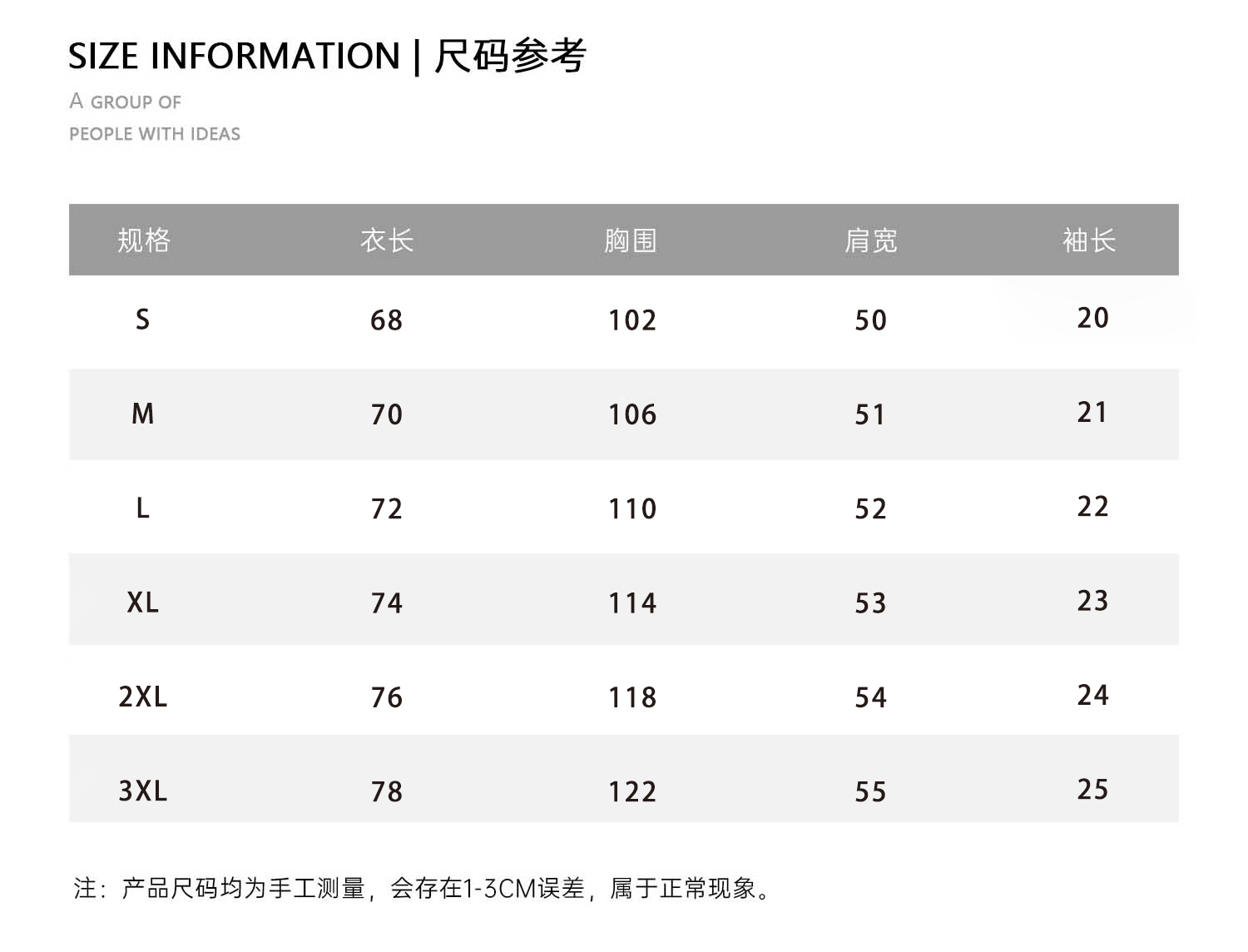 SIZE INFORMATION | 尺码参考

A GROUP OF
PEOPLE WITH IDEAS

| 规格 | 衣长 | 胸围 | 肩宽 | 袖长 |
|---|---|---|---|---|
| S | 68 | 102 | 50 | 20 |
| M | 70 | 106 | 51 | 21 |
| L | 72 | 110 | 52 | 22 |
| XL | 74 | 114 | 53 | 23 |
| 2XL | 76 | 118 | 54 | 24 |
| 3XL | 78 | 122 | 55 | 25 |

注：产品尺码均为手工测量，会存在1-3CM误差，属于正常现象。